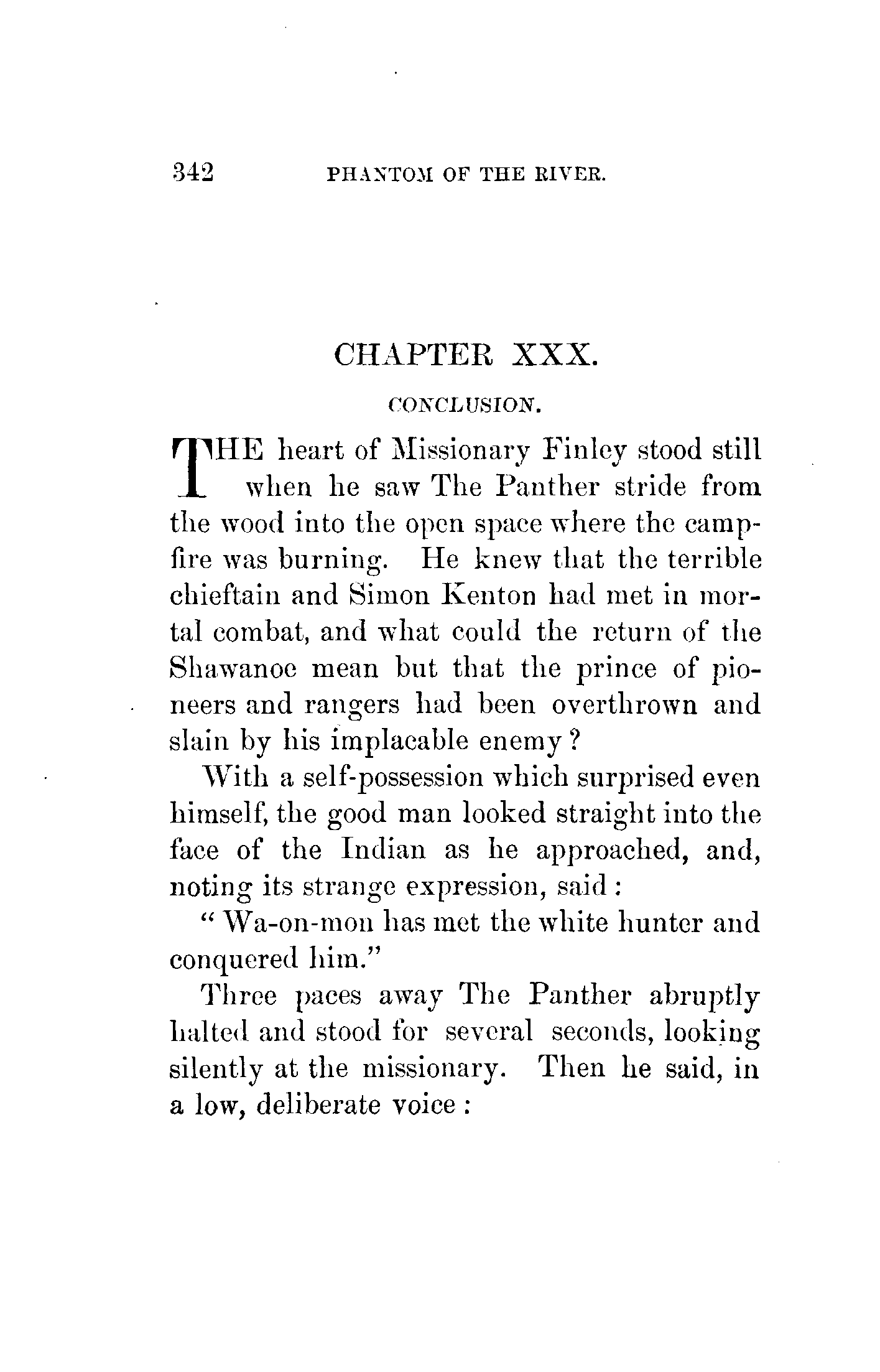 342 PHANTOM OF THE RIVER.

CHAPTER XXX.

CONCLUSION.

THE heart of Missionary Finley stood still when he saw The Panther stride from the wood into the open space where the campfire was burning. He knew that the terrible chieftain and Simon Kenton had met in mortal combat, and what could the return of the Shawanoe mean but that the prince of pioneers and rangers had been overthrown and slain by his implacable enemy?

With a self-possession which surprised even himself, the good man looked straight into the face of the Indian as he approached, and, noting its strange expression, said:

"Wa-on-mon has met the white hunter and conquered him."

Three paces away The Panther abruptly halted and stood for several seconds, looking silently at the missionary. Then he said, in a low, deliberate voice: